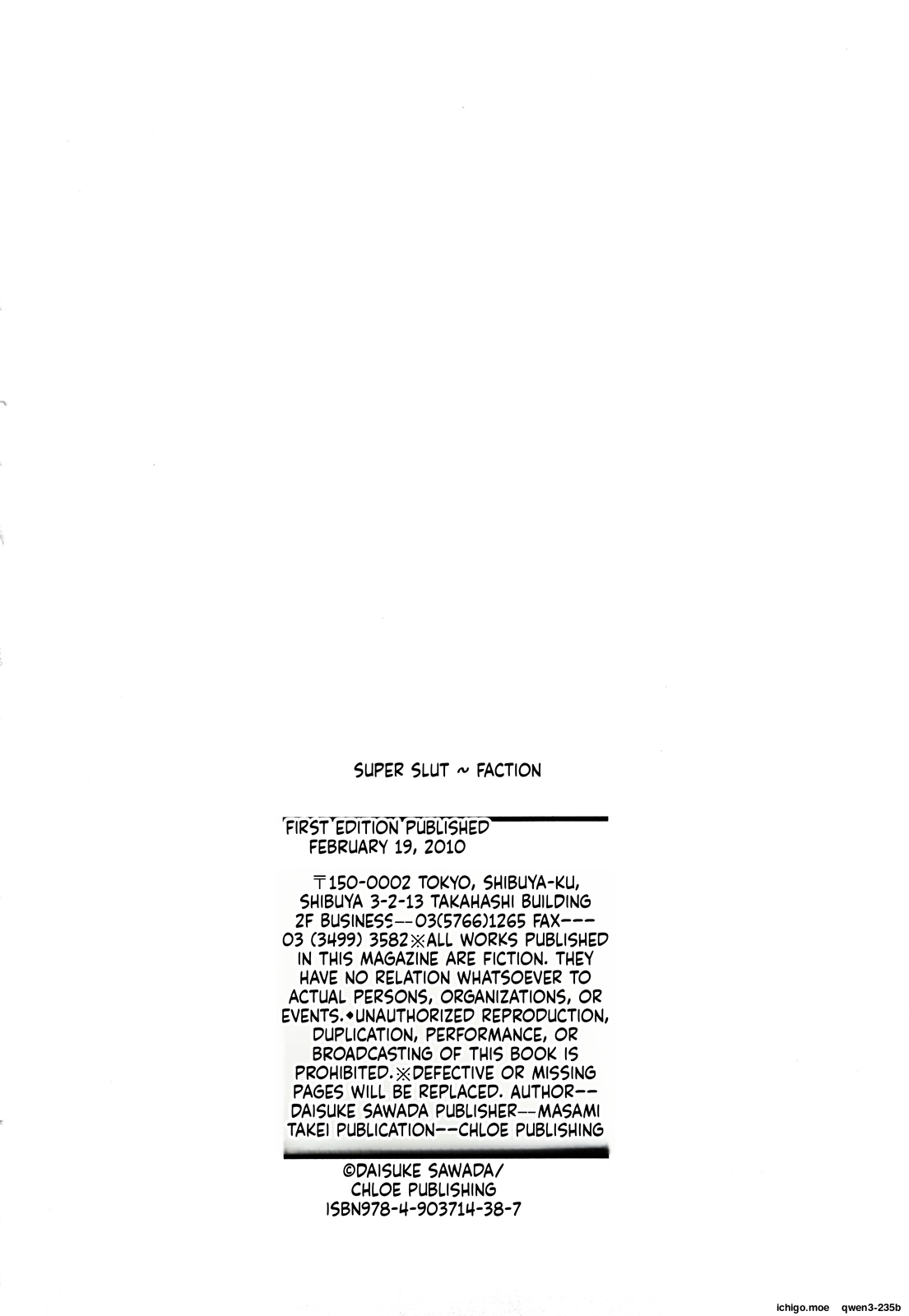 SUPER SLUT ~ FACTION

FIRST EDITION PUBLISHED FEBRUARY 19, 2010

〒150-0002 TOKYO, SHIBUYA-KU, SHIBUYA 3-2-13 TAKAHASHI BUILDING 2F BUSINESS--03(5766)1265 FAX---03 (3499) 3582※ALL WORKS PUBLISHED IN THIS MAGAZINE ARE FICTION. THEY HAVE NO RELATION WHATSOEVER TO ACTUAL PERSONS, ORGANIZATIONS, OR EVENTS.◆UNAUTHORIZED REPRODUCTION, DUPLICATION, PERFORMANCE, OR BROADCASTING OF THIS BOOK IS PROHIBITED.※DEFECTIVE OR MISSING PAGES WILL BE REPLACED. AUTHOR--DAISUKE SAWADA PUBLISHER--MASAMI TAKEI PUBLICATION--CHLOE PUBLISHING

©DAISUKE SAWADA/
CHLOE PUBLISHING
ISBN978-4-903714-38-7

ichigo.moe qwen3-235b